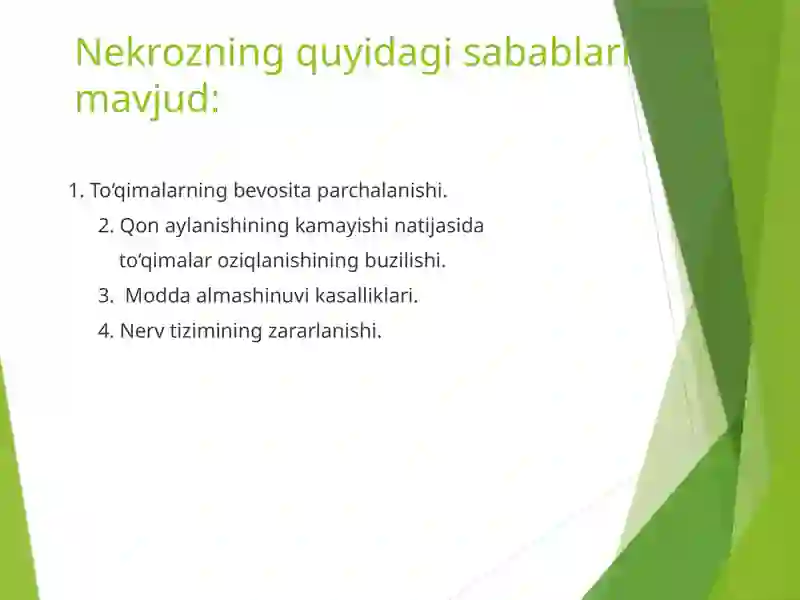 Nekrozning quyidagi sabablari mavjud:

1. To‘qimalarning bevosita parchalanishi.

2. Qon aylanishining kamayishi natijasida to‘qimalar oziqlanishining buzilishi.

3. Modda almashinuvi kasalliklari.

4. Nerv tizimining zararlanishi.